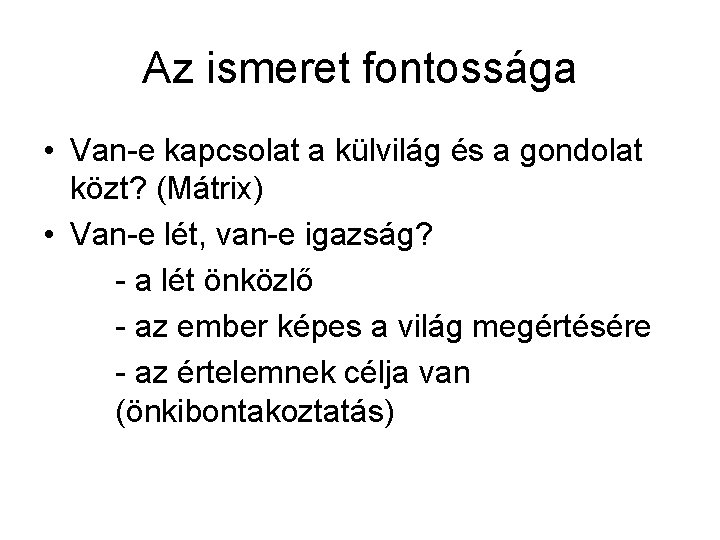 Az ismeret fontossága

• Van-e kapcsolat a külvilág és a gondolat közt? (Mátrix)
• Van-e lét, van-e igazság?
- a lét önközlő
- az ember képes a világ megértésére
- az értelemnek célja van (önkibontakoztatás)